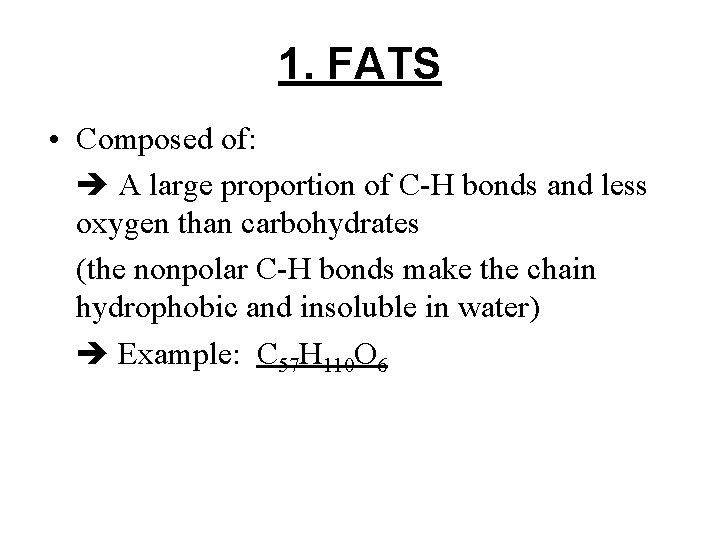 1. FATS

• Composed of:

➔ A large proportion of C-H bonds and less oxygen than carbohydrates

(the nonpolar C-H bonds make the chain hydrophobic and insoluble in water)

➔ Example: $C_{57}H_{110}O_6$